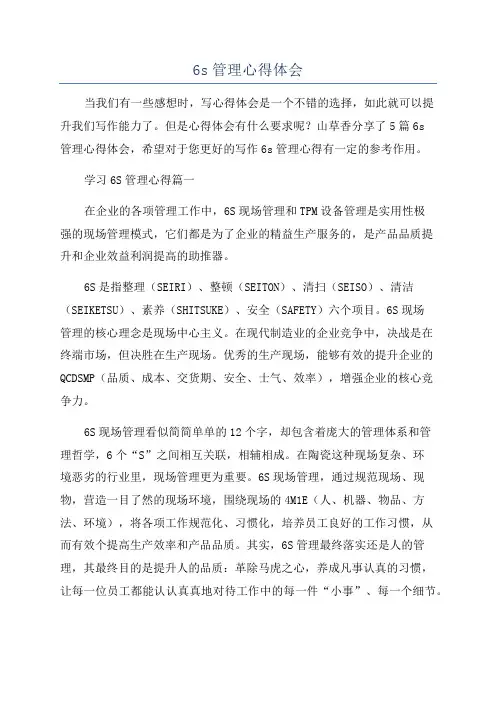 6s 管理心得体会

当我们有一些感想时，写心得体会是一个不错的选择，如此就可以提升我们写作能力了。但是心得体会有什么要求呢？山草香分享了 5 篇 6s 管理心得体会，希望对于您更好的写作 6s 管理心得有一定的参考作用。

学习 6S 管理心得篇一

在企业的各项管理工作中，6S 现场管理和 TPM 设备管理是实用性极强的现场管理模式，它们都是为了企业的精益生产服务的，是产品品质提升和企业效益利润提高的助推器。

6S 是指整理（SEIRI）、整顿（SEITON）、清扫（SEISO）、清洁（SEIKETSU）、素养（SHITSUKE）、安全（SAFETY）六个项目。6S 现场管理的核心理念是现场中心主义。在现代制造业的企业竞争中，决战是在终端市场，但决胜在生产现场。优秀的生产现场，能够有效的提升企业的 QCDSMP（品质、成本、交货期、安全、士气、效率），增强企业的核心竞争力。

6S 现场管理看似简简单单的 12 个字，却包含着庞大的管理体系和管理哲学，6 个“S”之间相互关联，相辅相成。在陶瓷这种现场复杂、环境恶劣的行业里，现场管理更为重要。6S 现场管理，通过规范现场、现物，营造一目了然的现场环境，围绕现场的 4M1E（人、机器、物品、方法、环境），将各项工作规范化、习惯化，培养员工良好的工作习惯，从而有效个提高生产效率和产品品质。其实，6S 管理最终落实还是人的管理，其最终目的是提升人的品质：革除马虎之心，养成凡事认真的习惯，让每一位员工都能认认真真地对待工作中的每一件“小事”、每一个细节。